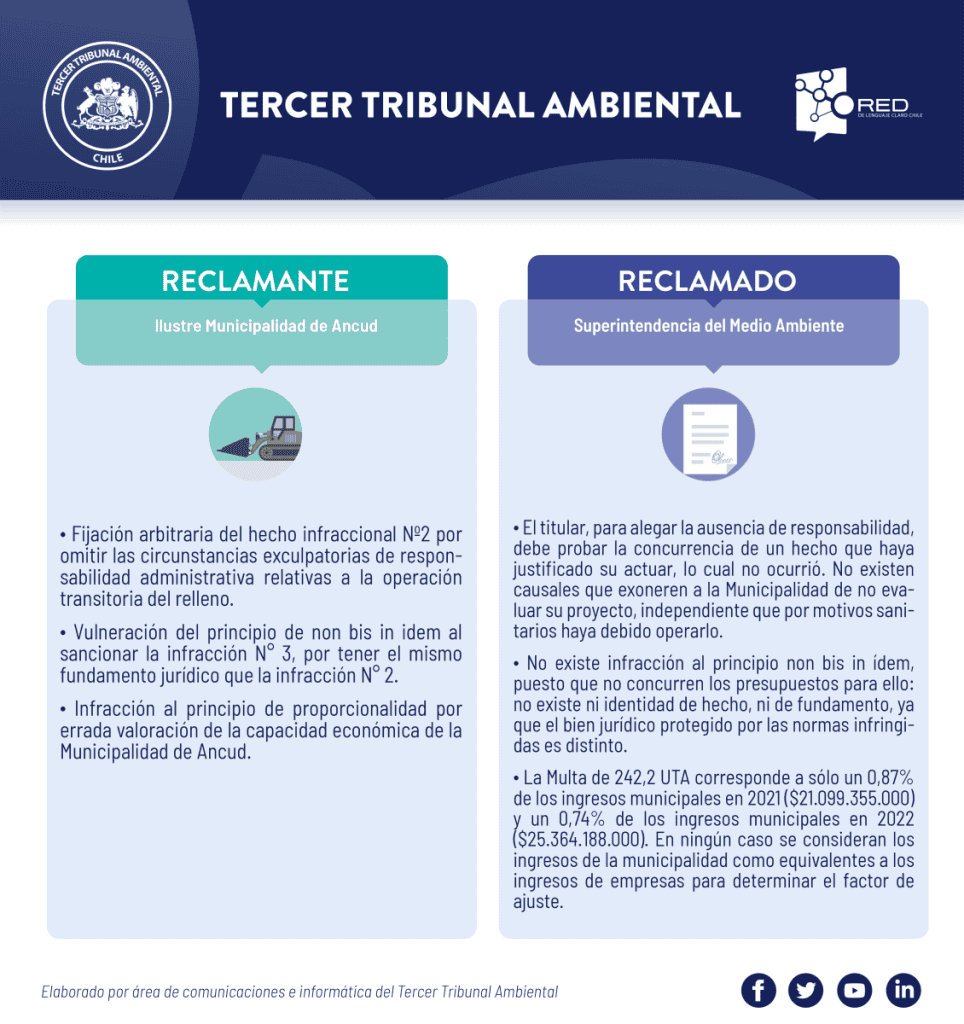 TERCER TRIBUNAL AMBIENTAL

CHILE

TERCER TRIBUNAL AMBIENTAL

RED
DE LENGUAJE CLARO CHILE

RECLAMANTE

Ilustre Municipalidad de Ancud

• Fijación arbitraria del hecho infraccional Nº2 por omitir las circunstancias exculpatorias de responsabilidad administrativa relativas a la operación transitoria del relleno.

• Vulneración del principio de non bis in idem al sancionar la infracción N° 3, por tener el mismo fundamento jurídico que la infracción N° 2.

• Infracción al principio de proporcionalidad por errada valoración de la capacidad económica de la Municipalidad de Ancud.

RECLAMADO

Superintendencia del Medio Ambiente

• El titular, para alegar la ausencia de responsabilidad, debe probar la concurrencia de un hecho que haya justificado su actuar, lo cual no ocurrió. No existen causales que exoneren a la Municipalidad de no evaluar su proyecto, independiente que por motivos sanitarios haya debido operarlo.

• No existe infracción al principio non bis in ídem, puesto que no concurren los presupuestos para ello: no existe ni identidad de hecho, ni de fundamento, ya que el bien jurídico protegido por las normas infringidas es distinto.

• La Multa de 242,2 UTA corresponde a sólo un 0,87% de los ingresos municipales en 2021 ($21.099.355.000) y un 0,74% de los ingresos municipales en 2022 ($25.364.188.000). En ningún caso se consideran los ingresos de la municipalidad como equivalentes a los ingresos de empresas para determinar el factor de ajuste.

Elaborado por área de comunicaciones e informática del Tercer Tribunal Ambiental